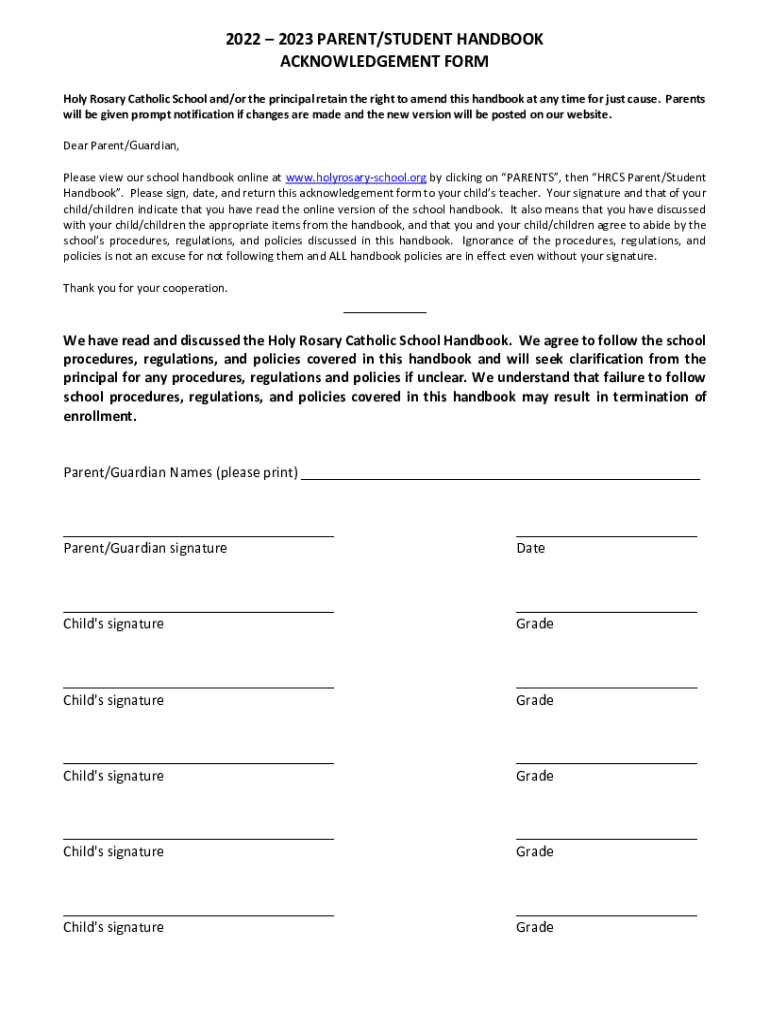 2022 – 2023 PARENT/STUDENT HANDBOOK
ACKNOWLEDGEMENT FORM

Holy Rosary Catholic School and/or the principal retain the right to amend this handbook at any time for just cause. Parents will be given prompt notification if changes are made and the new version will be posted on our website.

Dear Parent/Guardian,

Please view our school handbook online at www.holyrosary-school.org by clicking on "PARENTS", then "HRCS Parent/Student Handbook". Please sign, date, and return this acknowledgement form to your child's teacher. Your signature and that of your child/children indicate that you have read the online version of the school handbook. It also means that you have discussed with your child/children the appropriate items from the handbook, and that you and your child/children agree to abide by the school's procedures, regulations, and policies discussed in this handbook. Ignorance of the procedures, regulations, and policies is not an excuse for not following them and ALL handbook policies are in effect even without your signature.

Thank you for your cooperation.

We have read and discussed the Holy Rosary Catholic School Handbook. We agree to follow the school procedures, regulations, and policies covered in this handbook and will seek clarification from the principal for any procedures, regulations and policies if unclear. We understand that failure to follow school procedures, regulations, and policies covered in this handbook may result in termination of enrollment.

Parent/Guardian Names (please print)

Parent/Guardian signature

Date

Child's signature

Grade

Child's signature

Grade

Child's signature

Grade

Child's signature

Grade

Child's signature

Grade